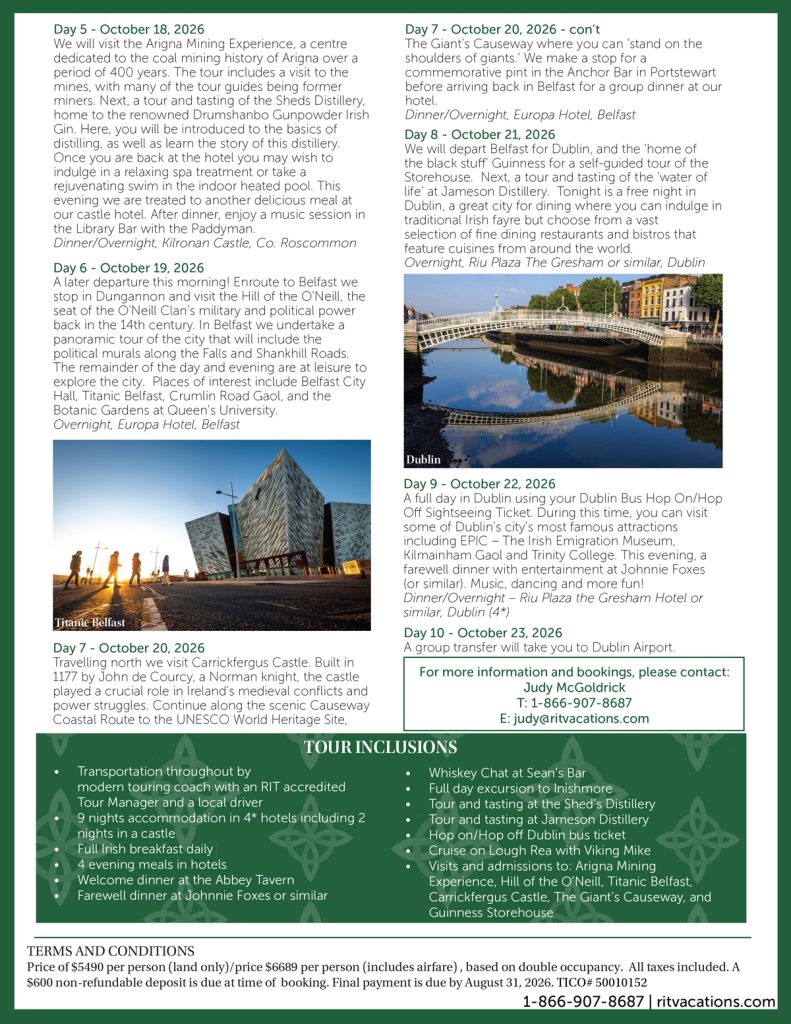 Day 5 - October 18, 2026
We will visit the Arigna Mining Experience, a centre dedicated to the coal mining history of Arigna over a period of 400 years. The tour includes a visit to the mines, with many of the tour guides being former miners. Next, a tour and tasting of the Sheds Distillery, home to the renowned Drumshanbo Gunpowder Irish Gin. Here, you will be introduced to the basics of distilling, as well as learn the story of this distillery. Once you are back at the hotel you may wish to indulge in a relaxing spa treatment or take a rejuvenating swim in the indoor heated pool. This evening we are treated to another delicious meal at our castle hotel. After dinner, enjoy a music session in the Library Bar with the Paddyman.
Dinner/Overnight, Kilronan Castle, Co. Roscommon

Day 6 - October 19, 2026
A later departure this morning! Enroute to Belfast we stop in Dungannon and visit the Hill of the O'Neill, the seat of the O'Neill Clan's military and political power back in the 14th century. In Belfast we undertake a panoramic tour of the city that will include the political murals along the Falls and Shankhill Roads. The remainder of the day and evening are at leisure to explore the city. Places of interest include Belfast City Hall, Titanic Belfast, Crumlin Road Gaol, and the Botanic Gardens at Queen's University.
Overnight, Europa Hotel, Belfast

Titanic Belfast

Day 7 - October 20, 2026
Travelling north we visit Carrickfergus Castle. Built in 1177 by John de Courcy, a Norman knight, the castle played a crucial role in Ireland's medieval conflicts and power struggles. Continue along the scenic Causeway Coastal Route to the UNESCO World Heritage Site,

Day 7 - October 20, 2026 - con't
The Giant's Causeway where you can 'stand on the shoulders of giants.' We make a stop for a commemorative pint in the Anchor Bar in Portstewart before arriving back in Belfast for a group dinner at our hotel.
Dinner/Overnight, Europa Hotel, Belfast

Day 8 - October 21, 2026
We will depart Belfast for Dublin, and the 'home of the black stuff' Guinness for a self-guided tour of the Storehouse. Next, a tour and tasting of the 'water of life' at Jameson Distillery. Tonight is a free night in Dublin, a great city for dining where you can indulge in traditional Irish fayre but choose from a vast selection of fine dining restaurants and bistros that feature cuisines from around the world.
Overnight, Riu Plaza The Gresham or similar, Dublin

Dublin

Day 9 - October 22, 2026
A full day in Dublin using your Dublin Bus Hop On/Hop Off Sightseeing Ticket. During this time, you can visit some of Dublin's city's most famous attractions including EPIC – The Irish Emigration Museum, Kilmainham Gaol and Trinity College. This evening, a farewell dinner with entertainment at Johnnie Foxes (or similar). Music, dancing and more fun!
Dinner/Overnight – Riu Plaza the Gresham Hotel or similar, Dublin (4*)

Day 10 - October 23, 2026
A group transfer will take you to Dublin Airport.

For more information and bookings, please contact:
Judy McGoldrick
T: 1-866-907-8687
E: judy@ritvacations.com

TOUR INCLUSIONS

• Transportation throughout by modern touring coach with an RIT accredited Tour Manager and a local driver
• 9 nights accommodation in 4* hotels including 2 nights in a castle
• Full Irish breakfast daily
• 4 evening meals in hotels
• Welcome dinner at the Abbey Tavern
• Farewell dinner at Johnnie Foxes or similar

• Whiskey Chat at Sean's Bar
• Full day excursion to Inishmore
• Tour and tasting at the Shed's Distillery
• Tour and tasting at Jameson Distillery
• Hop on/Hop off Dublin bus ticket
• Cruise on Lough Rea with Viking Mike
• Visits and admissions to: Arigna Mining Experience, Hill of the O'Neill, Titanic Belfast, Carrickfergus Castle, The Giant's Causeway, and Guinness Storehouse

TERMS AND CONDITIONS
Price of $5490 per person (land only)/price $6689 per person (includes airfare) , based on double occupancy. All taxes included. A $600 non-refundable deposit is due at time of booking. Final payment is due by August 31, 2026. TICO# 50010152
1-866-907-8687 | ritvacations.com